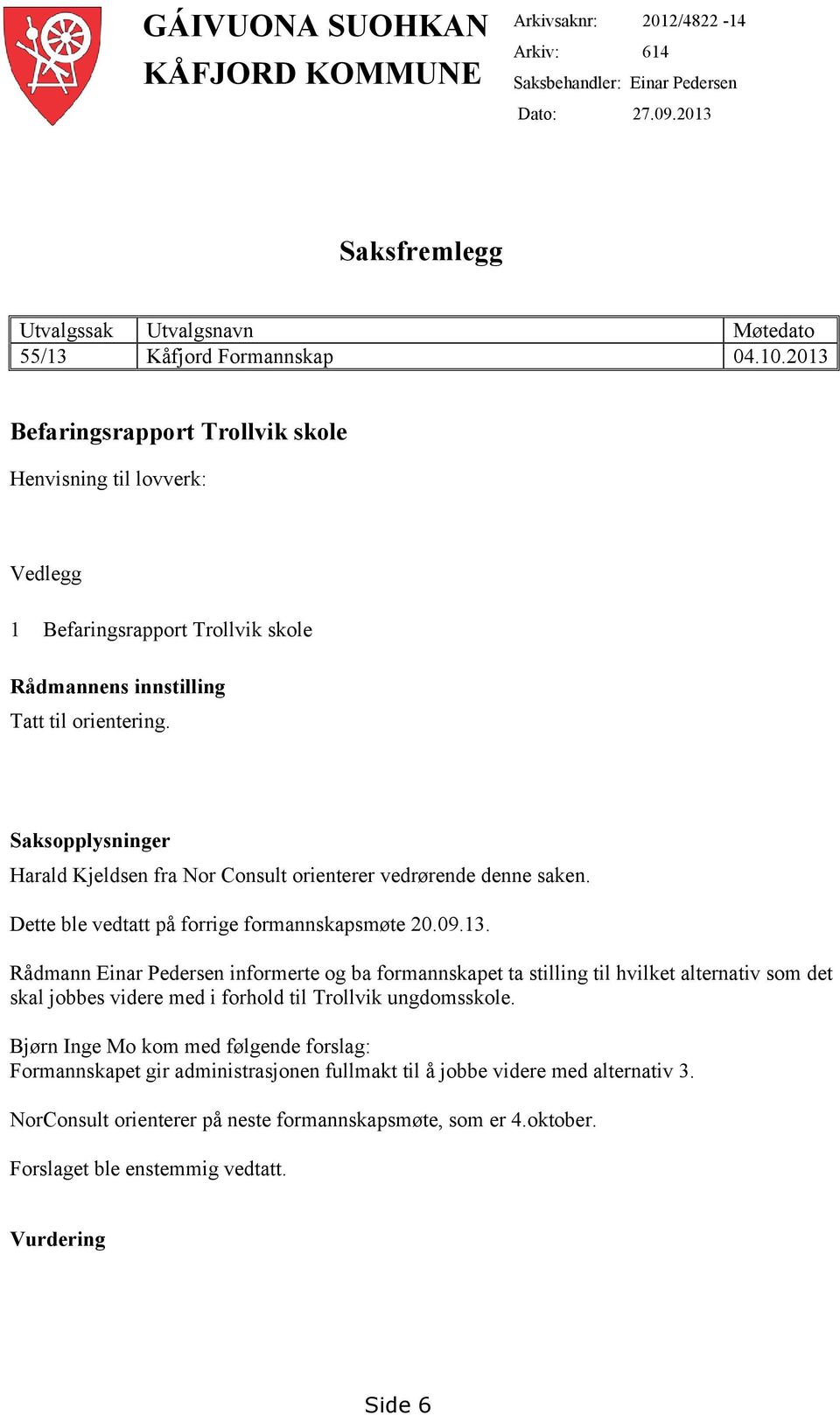 GÁIVUONA SUOHKAN
KÅFJORD KOMMUNE

Arkivsaknr: 2012/4822 -14
Arkiv: 614
Saksbehandler: Einar Pedersen
Dato: 27.09.2013

Saksfremlegg

| Utvalgssak | Utvalgsnavn | Møtedato |
|---|---|---|
| 55/13 | Kåfjord Formannskap | 04.10.2013 |

Befaringsrapport Trollvik skole

Henvisning til lovverk:

Vedlegg

1 Befaringsrapport Trollvik skole

Rådmannens innstilling
Tatt til orientering.

Saksopplysninger
Harald Kjeldsen fra Nor Consult orienterer vedrørende denne saken.

Dette ble vedtatt på forrige formannskapsmøte 20.09.13.

Rådmann Einar Pedersen informerte og ba formannskapet ta stilling til hvilket alternativ som det skal jobbes videre med i forhold til Trollvik ungdomsskole.

Bjørn Inge Mo kom med følgende forslag:
Formannskapet gir administrasjonen fullmakt til å jobbe videre med alternativ 3.

NorConsult orienterer på neste formannskapsmøte, som er 4.oktober.

Forslaget ble enstemmig vedtatt.

Vurdering

Side 6